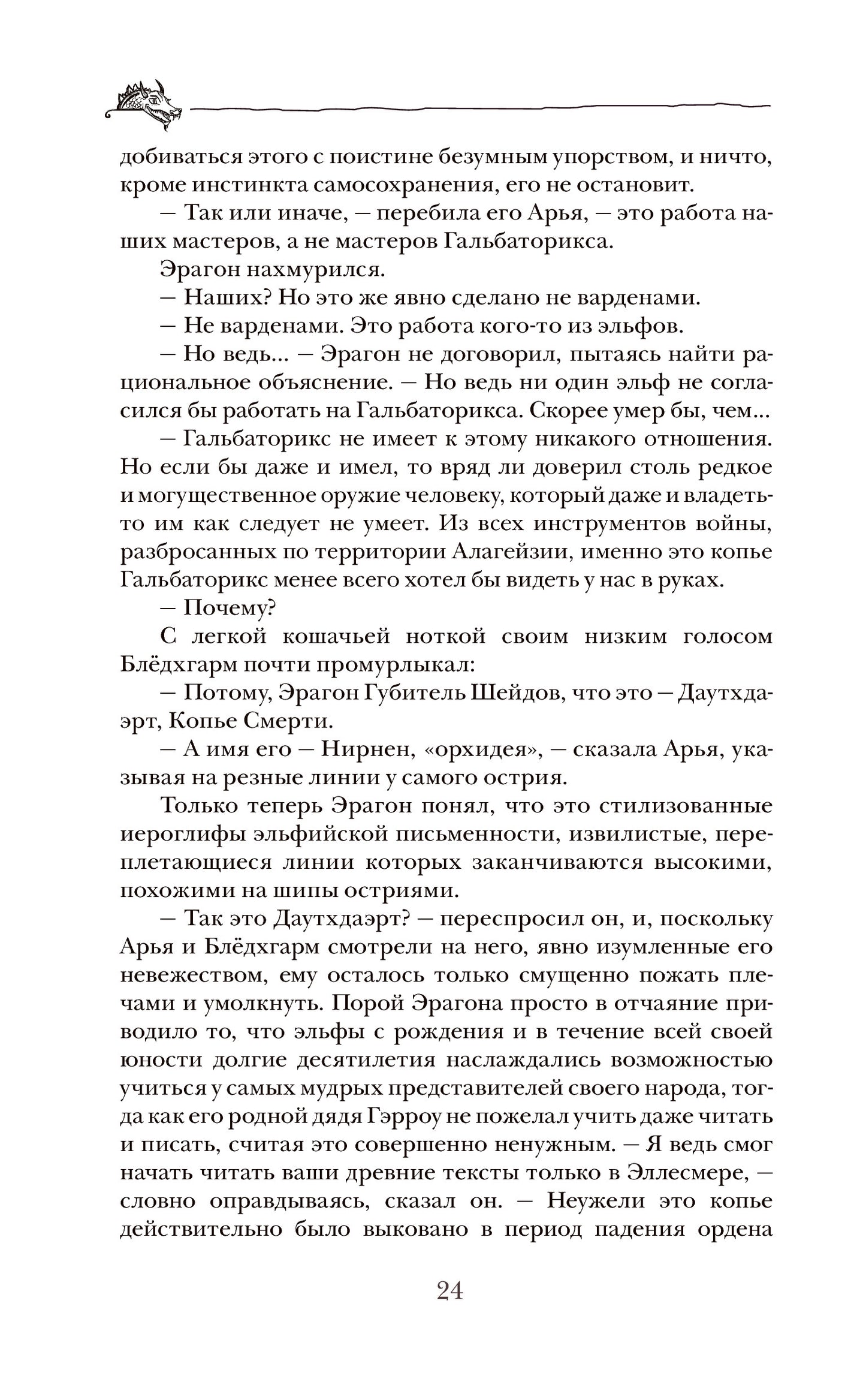 добиваться этого с поистине безумным упорством, и ничто, кроме инстинкта самосохранения, его не остановит.

— Так или иначе, — перебила его Арья, — это работа наших мастеров, а не мастеров Гальбаторикса.

Эрагон нахмурился.

— Наших? Но это же явно сделано не варденами.

— Не варденами. Это работа кого-то из эльфов.

— Но ведь... — Эрагон не договорил, пытаясь найти рациональное объяснение. — Но ведь ни один эльф не согласился бы работать на Гальбаторикса. Скорее умер бы, чем...

— Гальбаторикс не имеет к этому никакого отношения. Но если бы даже и имел, то вряд ли доверил столь редкое и могущественное оружие человеку, который даже и владеть-то им как следует не умеет. Из всех инструментов войны, разбросанных по территории Алагейзии, именно это копье Гальбаторикс менее всего хотел бы видеть у нас в руках.

— Почему?

С легкой кошачьей ноткой своим низким голосом Блёдхгарм почти промурлыкал:

— Потому, Эрагон Губитель Шейдов, что это — Даутхдаэрт, Копье Смерти.

— А имя его — Нирнен, «орхидея», — сказала Арья, указывая на резные линии у самого острия.

Только теперь Эрагон понял, что это стилизованные иероглифы эльфийской письменности, извилистые, переплетающиеся линии которых заканчиваются высокими, похожими на шипы остриями.

— Так это Даутхдаэрт? — переспросил он, и, поскольку Арья и Блёдхгарм смотрели на него, явно изумленные его невежеством, ему осталось только смущенно пожать плечами и умолкнуть. Порой Эрагона просто в отчаяние приводило то, что эльфы с рождения и в течение всей своей юности долгие десятилетия наслаждались возможностью учиться у самых мудрых представителей своего народа, тогда как его родной дядя Гэрроу не пожелал учить даже читать и писать, считая это совершенно ненужным. — Я ведь смог начать читать ваши древние тексты только в Эллесмере, — словно оправдываясь, сказал он. — Неужели это копье действительно было выковано в период падения ордена

24